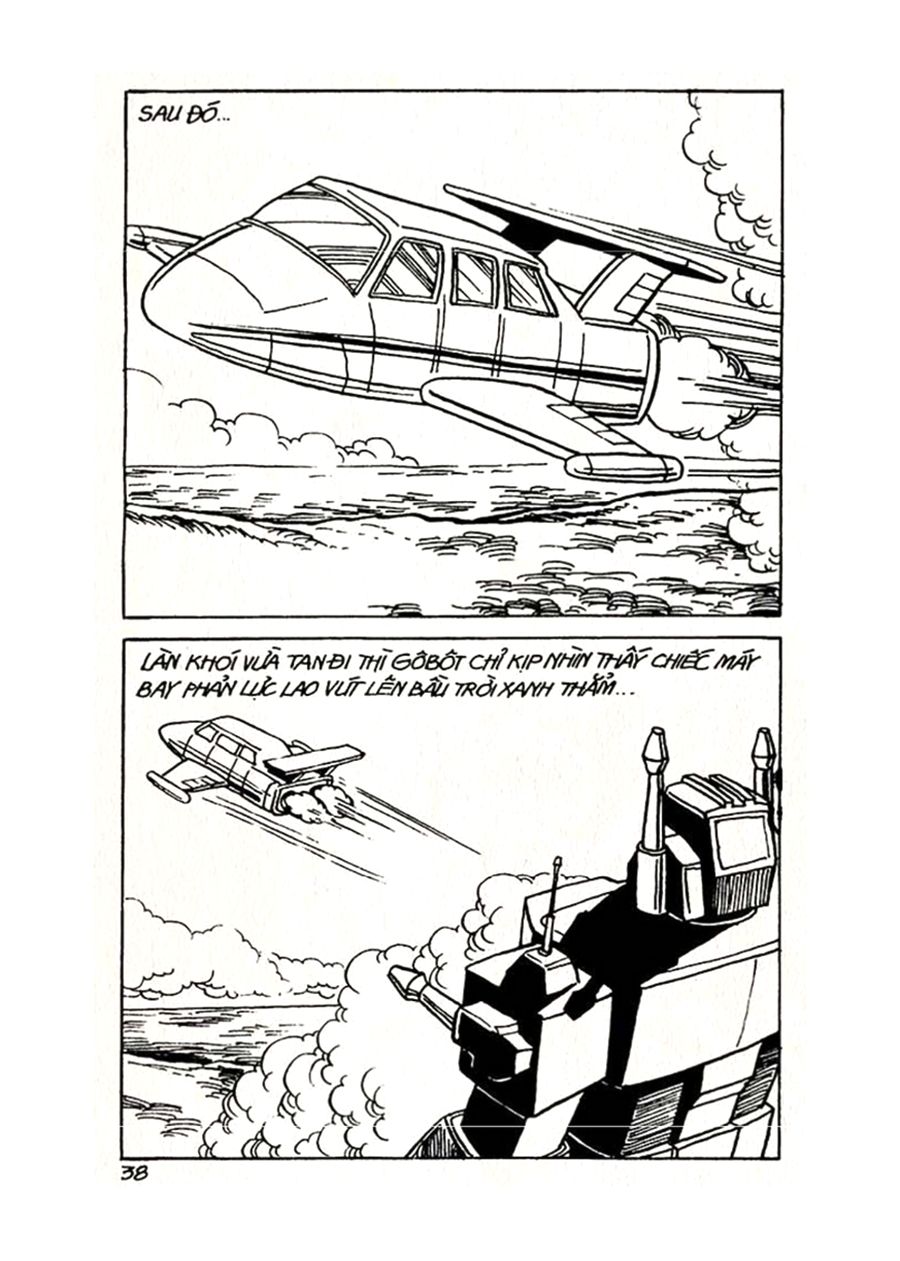 SAU ĐÓ...

LÀN KHÓI VỪA TAN ĐI THÌ GÔBÔT CHỈ KỊP NHÌN THẤY CHIẾC MÁY BAY PHẢN LỰC LAO VÚT LÊN BẦU TRỜI XANH THẲM...

38